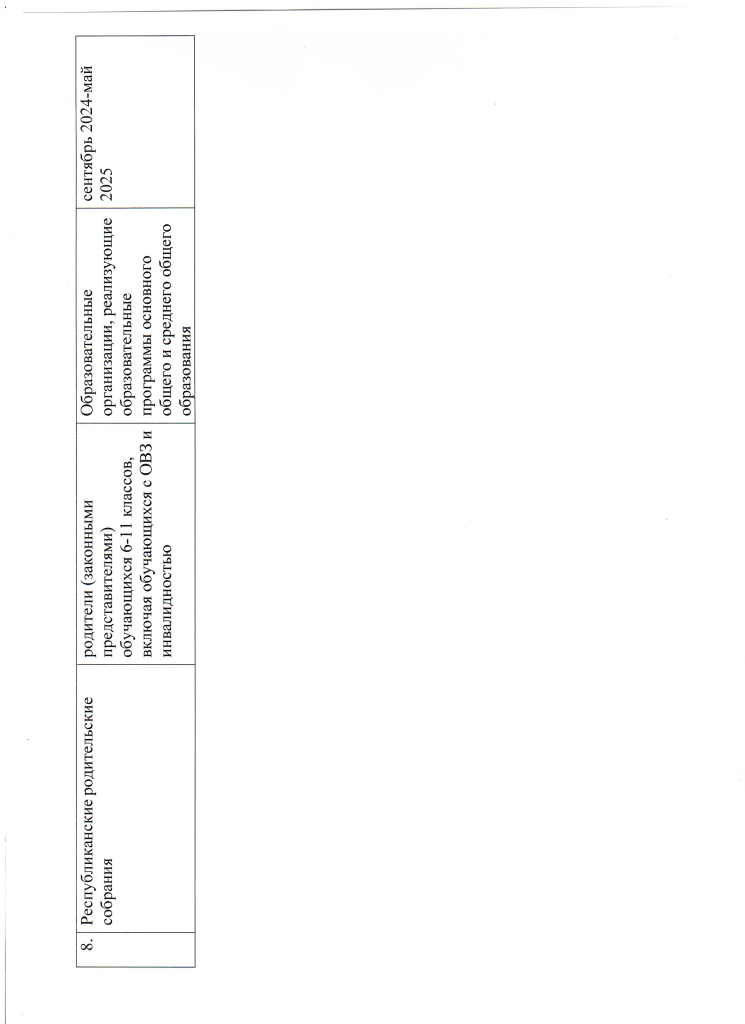 | 8. | Республиканские родительские собрания | родители (законными представителями) обучающихся 6-11 классов, включая обучающихся с ОВЗ и инвалидностью | Образовательные организации, реализующие образовательные программы основного общего и среднего общего образования | сентябрь 2024-май 2025 |
|---|---|---|---|---|